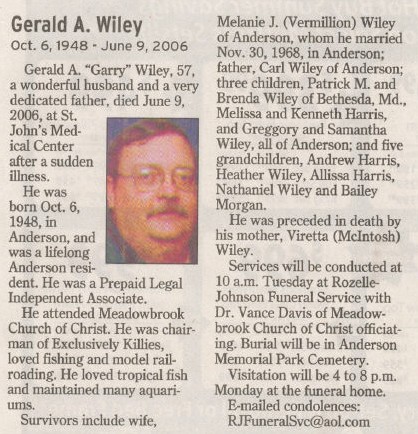 Gerald A. Wiley
Oct. 6, 1948 - June 9, 2006

Gerald A. "Garry" Wiley, 57, a wonderful husband and a very dedicated father, died June 9, 2006, at St. John's Medical Center after a sudden illness.

He was born Oct. 6, 1948, in Anderson, and was a lifelong Anderson resident. He was a Prepaid Legal Independent Associate.

He attended Meadowbrook Church of Christ. He was chairman of Exclusively Killies, loved fishing and model railroading. He loved tropical fish and maintained many aquariums.

Survivors include wife, Melanie J. (Vermillion) Wiley of Anderson, whom he married Nov. 30, 1968, in Anderson; father, Carl Wiley of Anderson; three children, Patrick M. and Brenda Wiley of Bethesda, Md., Melissa and Kenneth Harris, and Greggory and Samantha Wiley, all of Anderson; and five grandchildren, Andrew Harris, Heather Wiley, Allissa Harris, Nathaniel Wiley and Bailey Morgan.

He was preceded in death by his mother, Viretta (McIntosh) Wiley.

Services will be conducted at 10 a.m. Tuesday at Rozelle-Johnson Funeral Service with Dr. Vance Davis of Meadowbrook Church of Christ officiating. Burial will be in Anderson Memorial Park Cemetery.

Visitation will be 4 to 8 p.m. Monday at the funeral home.

E-mailed condolences: RJFuneralSvc@aol.com